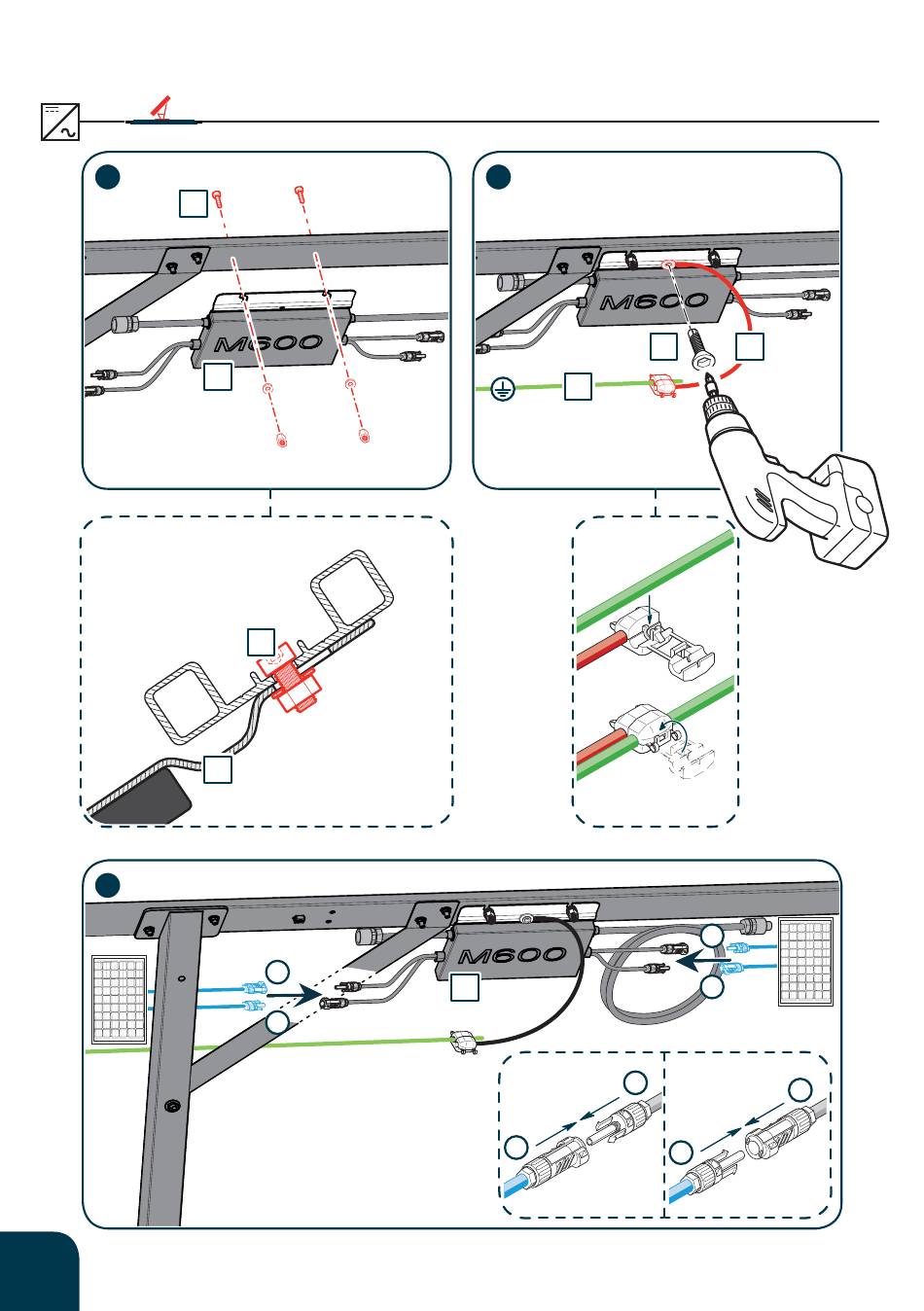 M600

M600

M600